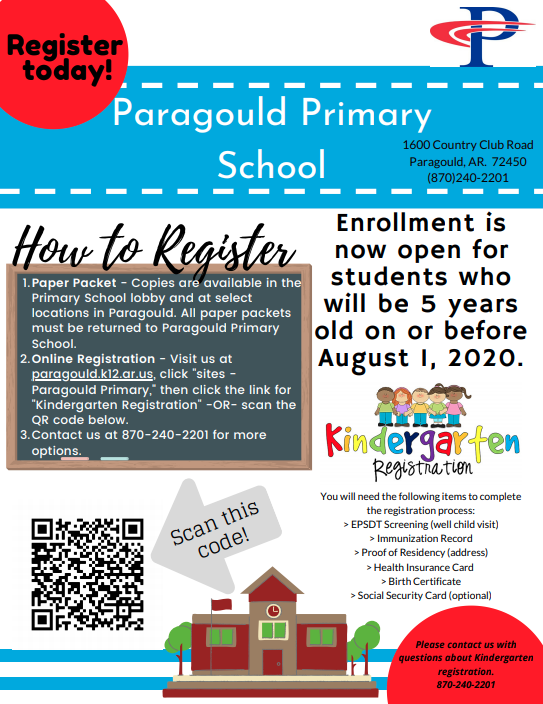 Register today!

P

Paragould Primary School

1600 Country Club Road
Paragould, AR. 72450
(870)240-2201

How to Register

1. Paper Packet - Copies are available in the Primary School lobby and at select locations in Paragould. All paper packets must be returned to Paragould Primary School.
2. Online Registration - Visit us at paragould.k12.ar.us, click "sites - Paragould Primary," then click the link for "Kindergarten Registration" -OR- scan the QR code below.
3. Contact us at 870-240-2201 for more options.

Enrollment is now open for students who will be 5 years old on or before August 1, 2020.

Kindergarten Registration

You will need the following items to complete the registration process:
> EPSDT Screening (well child visit)
> Immunization Record
> Proof of Residency (address)
> Health Insurance Card
> Birth Certificate
> Social Security Card (optional)

Scan this code!

Please contact us with questions about Kindergarten registration.
870-240-2201